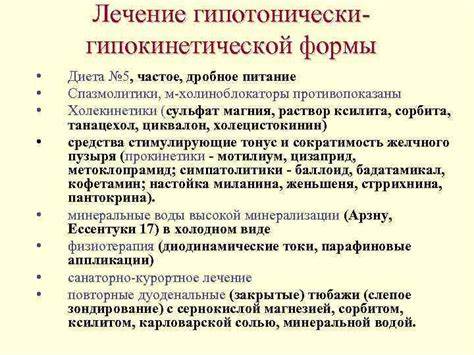 Лечение гипотонически-гипокинетической формы

• Диета №5, частое, дробное питание
• Спазмолитики, м-холиноблокаторы противопоказаны
• Холекинетики (сульфат магния, раствор ксилита, сорбита, танацехол, циквалон, холецистокинин)
• средства стимулирующие тонус и сократимость желчного пузыря (прокинетики - мотилиум, цизаприд, метоклопрамид; симпатолитики - баллоид, бадатамикал, кофетамин; настойка миланина, женьшеня, стррихнина, пантокрина).
• минеральные воды высокой минерализации (Арзну, Ессентуки 17) в холодном виде
• физиотерапия (диодинамические токи, парафиновые аппликации)
• санаторно-курортное лечение
• повторные дуоденальные (закрытые) тюбажи (слепое зондирование) с сернокислой магнезией, сорбитом, ксилитом, карловарской солью, минеральной водой.